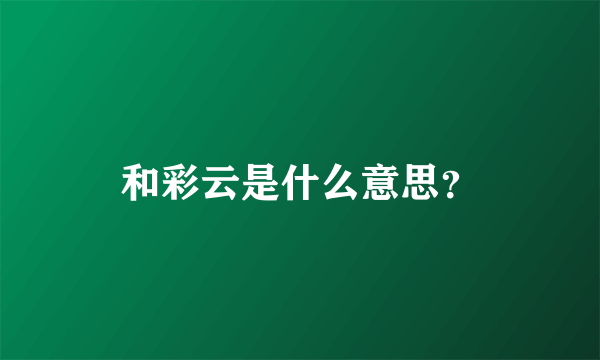 和彩云是什么意思?